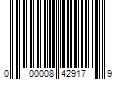 0 00008 42917 9